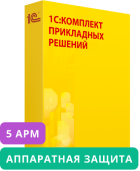 1С

1С:КОМПЛЕКТ ПРИКЛАДНЫХ РЕШЕНИЙ

5 АРМ

АППАРАТНАЯ ЗАЩИТА